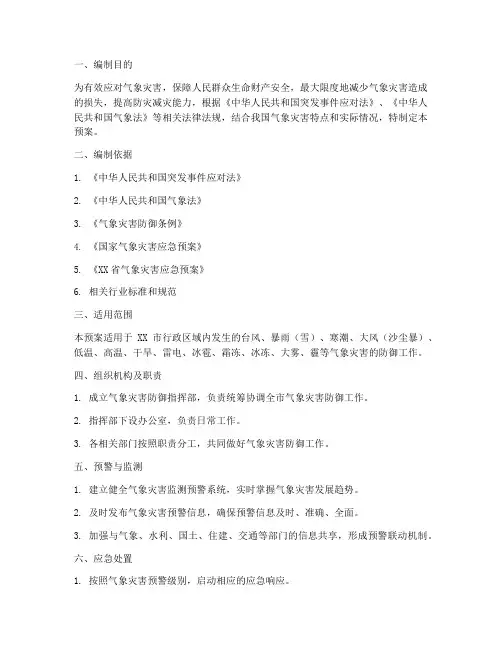 一、编制目的

为有效应对气象灾害，保障人民群众生命财产安全，最大限度地减少气象灾害造成的损失，提高防灾减灾能力，根据《中华人民共和国突发事件应对法》、《中华人民共和国气象法》等相关法律法规，结合我国气象灾害特点和实际情况，特制定本预案。

二、编制依据

1. 《中华人民共和国突发事件应对法》

2. 《中华人民共和国气象法》

3. 《气象灾害防御条例》

4. 《国家气象灾害应急预案》

5. 《XX 省气象灾害应急预案》

6. 相关行业标准和规范

三、适用范围

本预案适用于 XX 市行政区域内发生的台风、暴雨（雪）、寒潮、大风（沙尘暴）、低温、高温、干旱、雷电、冰雹、霜冻、冰冻、大雾、霾等气象灾害的防御工作。

四、组织机构及职责

1. 成立气象灾害防御指挥部，负责统筹协调全市气象灾害防御工作。

2. 指挥部下设办公室，负责日常工作。

3. 各相关部门按照职责分工，共同做好气象灾害防御工作。

五、预警与监测

1. 建立健全气象灾害监测预警系统，实时掌握气象灾害发展趋势。

2. 及时发布气象灾害预警信息，确保预警信息及时、准确、全面。

3. 加强与气象、水利、国土、住建、交通等部门的信息共享，形成预警联动机制。

六、应急处置

1. 按照气象灾害预警级别，启动相应的应急响应。